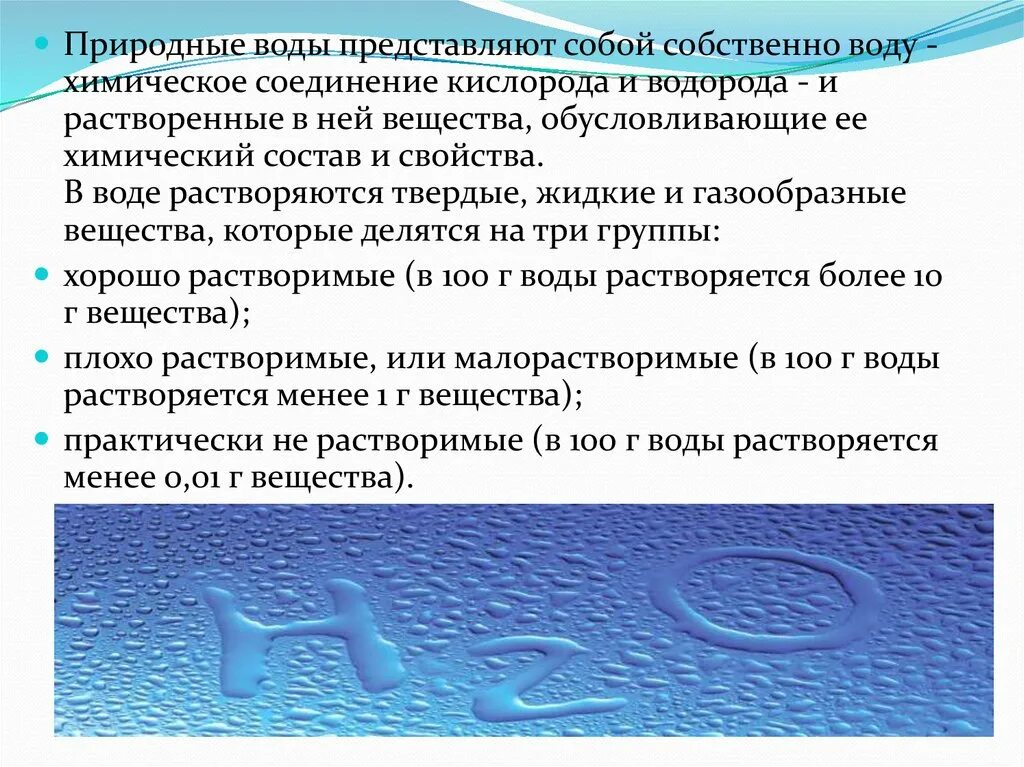 Природные воды представляют собой собственно воду - химическое соединение кислорода и водорода - и растворенные в ней вещества, обусловливающие ее химический состав и свойства.
В воде растворяются твердые, жидкие и газообразные вещества, которые делятся на три группы:

хорошо растворимые (в 100 г воды растворяется более 10 г вещества);

плохо растворимые, или малорастворимые (в 100 г воды растворяется менее 1 г вещества);

практически не растворимые (в 100 г воды растворяется менее 0,01 г вещества).

$H_2O$